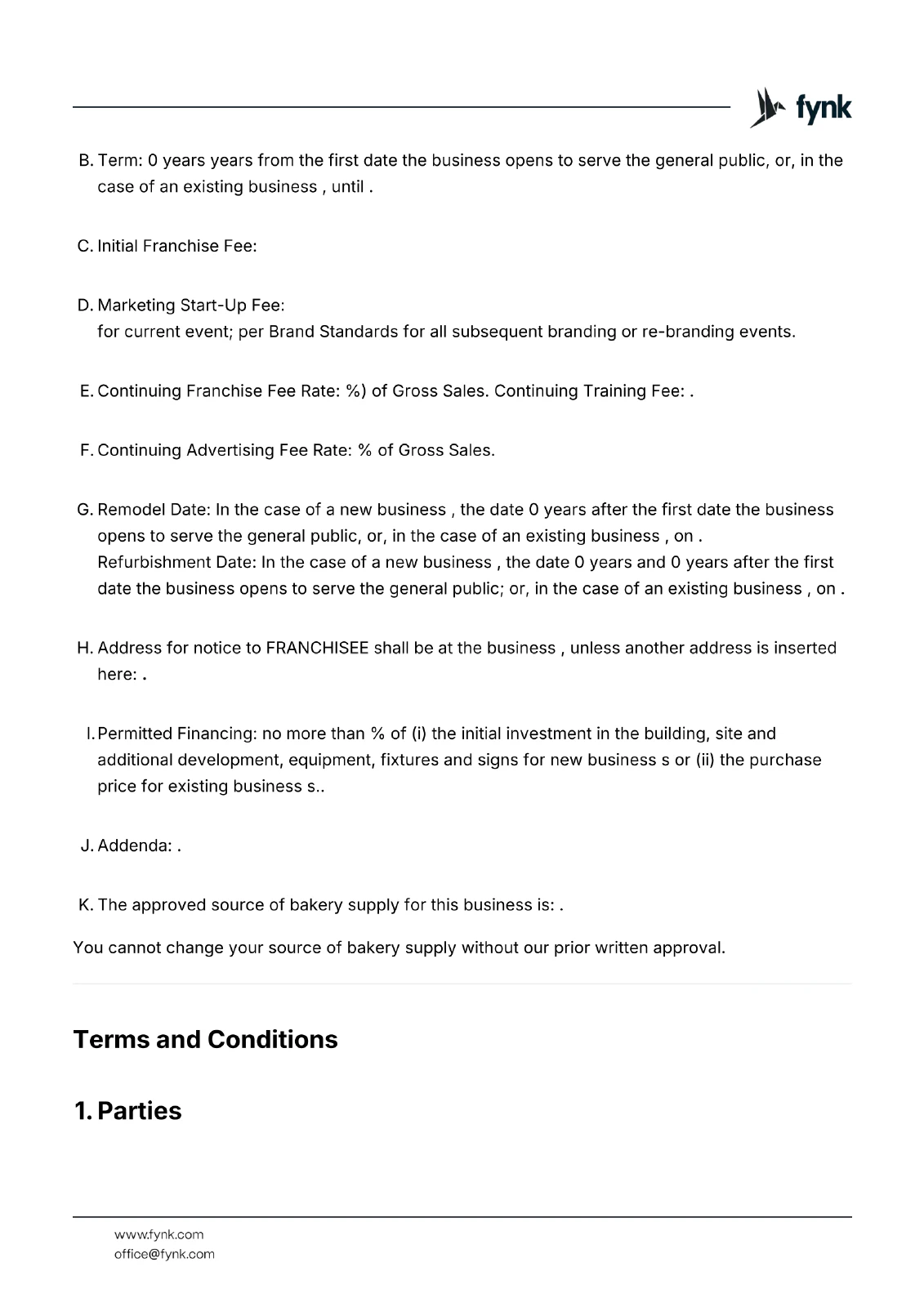 fynk

B. Term: 0 years years from the first date the business opens to serve the general public, or, in the case of an existing business , until .

C. Initial Franchise Fee:

D. Marketing Start-Up Fee:
for current event; per Brand Standards for all subsequent branding or re-branding events.

E. Continuing Franchise Fee Rate: %) of Gross Sales. Continuing Training Fee: .

F. Continuing Advertising Fee Rate: % of Gross Sales.

G. Remodel Date: In the case of a new business , the date 0 years after the first date the business opens to serve the general public, or, in the case of an existing business , on .
Refurbishment Date: In the case of a new business , the date 0 years and 0 years after the first date the business opens to serve the general public; or, in the case of an existing business , on .

H. Address for notice to FRANCHISEE shall be at the business , unless another address is inserted here: .

I. Permitted Financing: no more than % of (i) the initial investment in the building, site and additional development, equipment, fixtures and signs for new business s or (ii) the purchase price for existing business s..

J. Addenda: .

K. The approved source of bakery supply for this business is: .

You cannot change your source of bakery supply without our prior written approval.

Terms and Conditions

1. Parties

www.fynk.com
office@fynk.com